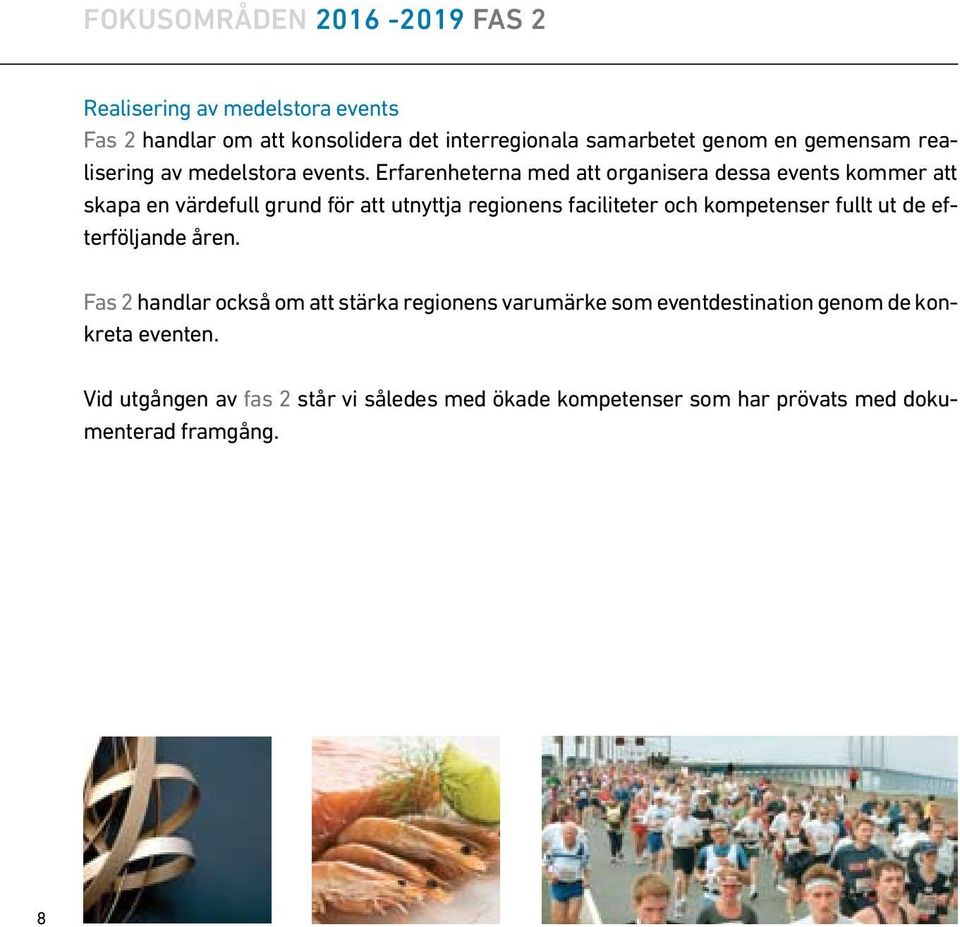 FOKUSOMRÅDEN 2016 -2019 FAS 2

Realisering av medelstora events
Fas 2 handlar om att konsolidera det interregionala samarbetet genom en gemensam realisering av medelstora events. Erfarenheterna med att organisera dessa events kommer att skapa en värdefull grund för att utnyttja regionens faciliteter och kompetenser fullt ut de efterföljande åren.

Fas 2 handlar också om att stärka regionens varumärke som eventdestination genom de konkreta eventen.

Vid utgången av fas 2 står vi således med ökade kompetenser som har prövats med dokumenterad framgång.

8